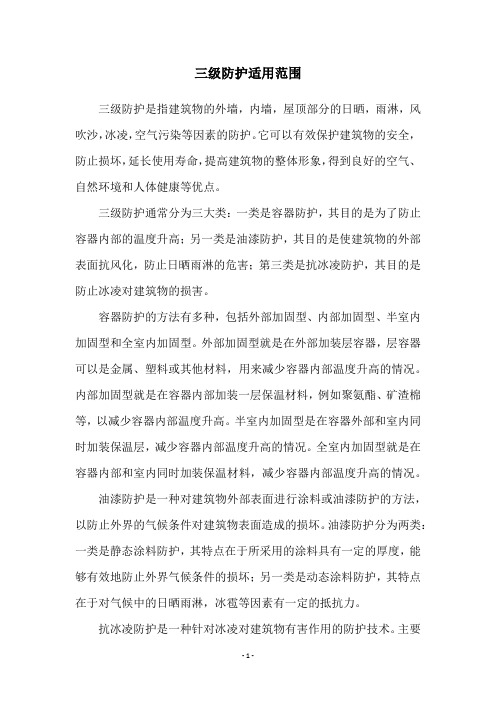 三级防护适用范围

三级防护是指建筑物的外墙，内墙，屋顶部分的日晒，雨淋，风吹沙，冰凌，空气污染等因素的防护。它可以有效保护建筑物的安全，防止损坏，延长使用寿命，提高建筑物的整体形象，得到良好的空气、自然环境和人体健康等优点。

三级防护通常分为三大类：一类是容器防护，其目的是为了防止容器内部的温度升高；另一类是油漆防护，其目的是使建筑物的外部表面抗风化，防止日晒雨淋的危害；第三类是抗冰凌防护，其目的是防止冰凌对建筑物的损害。

容器防护的方法有多种，包括外部加固型、内部加固型、半室内加固型和全室内加固型。外部加固型就是在外部加装层容器，层容器可以是金属、塑料或其他材料，用来减少容器内部温度升高的情况。内部加固型就是在容器内部加装一层保温材料，例如聚氨酯、矿渣棉等，以减少容器内部温度升高。半室内加固型是在容器外部和室内同时加装保温层，减少容器内部温度升高的情况。全室内加固型就是在容器内部和室内同时加装保温材料，减少容器内部温度升高的情况。

油漆防护是一种对建筑物外部表面进行涂料或油漆防护的方法，以防止外界的气候条件对建筑物表面造成的损坏。油漆防护分为两类：一类是静态涂料防护，其特点在于所采用的涂料具有一定的厚度，能够有效地防止外界气候条件的损坏；另一类是动态涂料防护，其特点在于对气候中的日晒雨淋，冰雹等因素有一定的抵抗力。

抗冰凌防护是一种针对冰凌对建筑物有害作用的防护技术。主要

- 1 -